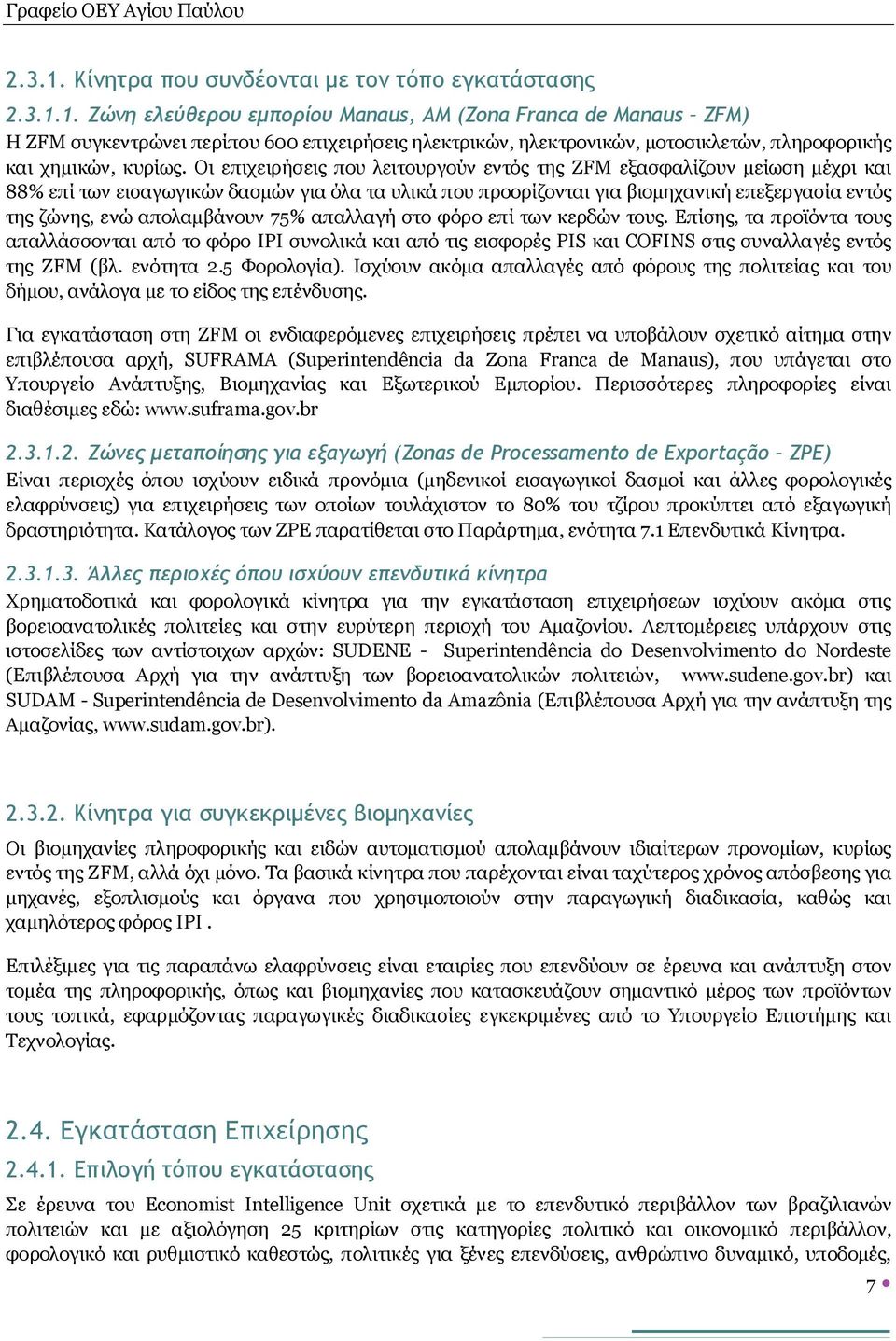 Γραφείο ΟΕΥ Αγίου Παύλου

2.3.1. Κίνητρα που συνδέονται με τον τόπο εγκατάστασης

2.3.1.1. Ζώνη ελεύθερου εμπορίου Manaus, AM (Zona Franca de Manaus – ZFM)

Η ZFM συγκεντρώνει περίπου 600 επιχειρήσεις ηλεκτρικών, ηλεκτρονικών, μοτοσικλετών, πληροφορικής και χημικών, κυρίως. Οι επιχειρήσεις που λειτουργούν εντός της ZFM εξασφαλίζουν μείωση μέχρι και 88% επί των εισαγωγικών δασμών για όλα τα υλικά που προορίζονται για βιομηχανική επεξεργασία εντός της ζώνης, ενώ απολαμβάνουν 75% απαλλαγή στο φόρο επί των κερδών τους. Επίσης, τα προϊόντα τους απαλλάσσονται από το φόρο IPI συνολικά και από τις εισφορές PIS και COFINS στις συναλλαγές εντός της ZFM (βλ. ενότητα 2.5 Φορολογία). Ισχύουν ακόμα απαλλαγές από φόρους της πολιτείας και του δήμου, ανάλογα με το είδος της επένδυσης.

Για εγκατάσταση στη ZFM οι ενδιαφερόμενες επιχειρήσεις πρέπει να υποβάλουν σχετικό αίτημα στην επιβλέπουσα αρχή, SUFRAMA (Superintendência da Zona Franca de Manaus), που υπάγεται στο Υπουργείο Ανάπτυξης, Βιομηχανίας και Εξωτερικού Εμπορίου. Περισσότερες πληροφορίες είναι διαθέσιμες εδώ: www.suframa.gov.br

2.3.1.2. Ζώνες μεταποίησης για εξαγωγή (Zonas de Processamento de Exportação – ZPE)

Είναι περιοχές όπου ισχύουν ειδικά προνόμια (μηδενικοί εισαγωγικοί δασμοί και άλλες φορολογικές ελαφρύνσεις) για επιχειρήσεις των οποίων τουλάχιστον το 80% του τζίρου προκύπτει από εξαγωγική δραστηριότητα. Κατάλογος των ZPE παρατίθεται στο Παράρτημα, ενότητα 7.1 Επενδυτικά Κίνητρα.

2.3.1.3. Άλλες περιοχές όπου ισχύουν επενδυτικά κίνητρα

Χρηματοδοτικά και φορολογικά κίνητρα για την εγκατάσταση επιχειρήσεων ισχύουν ακόμα στις βορειοανατολικές πολιτείες και στην ευρύτερη περιοχή του Αμαζονίου. Λεπτομέρειες υπάρχουν στις ιστοσελίδες των αντίστοιχων αρχών: SUDENE - Superintendência do Desenvolvimento do Nordeste (Επιβλέπουσα Αρχή για την ανάπτυξη των βορειοανατολικών πολιτειών, www.sudene.gov.br) και SUDAM - Superintendência de Desenvolvimento da Amazônia (Επιβλέπουσα Αρχή για την ανάπτυξη της Αμαζονίας, www.sudam.gov.br).

2.3.2. Κίνητρα για συγκεκριμένες βιομηχανίες

Οι βιομηχανίες πληροφορικής και ειδών αυτοματισμού απολαμβάνουν ιδιαίτερων προνομίων, κυρίως εντός της ZFM, αλλά όχι μόνο. Τα βασικά κίνητρα που παρέχονται είναι ταχύτερος χρόνος απόσβεσης για μηχανές, εξοπλισμούς και όργανα που χρησιμοποιούν στην παραγωγική διαδικασία, καθώς και χαμηλότερος φόρος IPI .

Επιλέξιμες για τις παραπάνω ελαφρύνσεις είναι εταιρίες που επενδύουν σε έρευνα και ανάπτυξη στον τομέα της πληροφορικής, όπως και βιομηχανίες που κατασκευάζουν σημαντικό μέρος των προϊόντων τους τοπικά, εφαρμόζοντας παραγωγικές διαδικασίες εγκεκριμένες από το Υπουργείο Επιστήμης και Τεχνολογίας.

2.4. Εγκατάσταση Επιχείρησης

2.4.1. Επιλογή τόπου εγκατάστασης

Σε έρευνα του Economist Intelligence Unit σχετικά με το επενδυτικό περιβάλλον των βραζιλιανών πολιτειών και με αξιολόγηση 25 κριτηρίων στις κατηγορίες πολιτικό και οικονομικό περιβάλλον, φορολογικό και ρυθμιστικό καθεστώς, πολιτικές για ξένες επενδύσεις, ανθρώπινο δυναμικό, υποδομές,

7